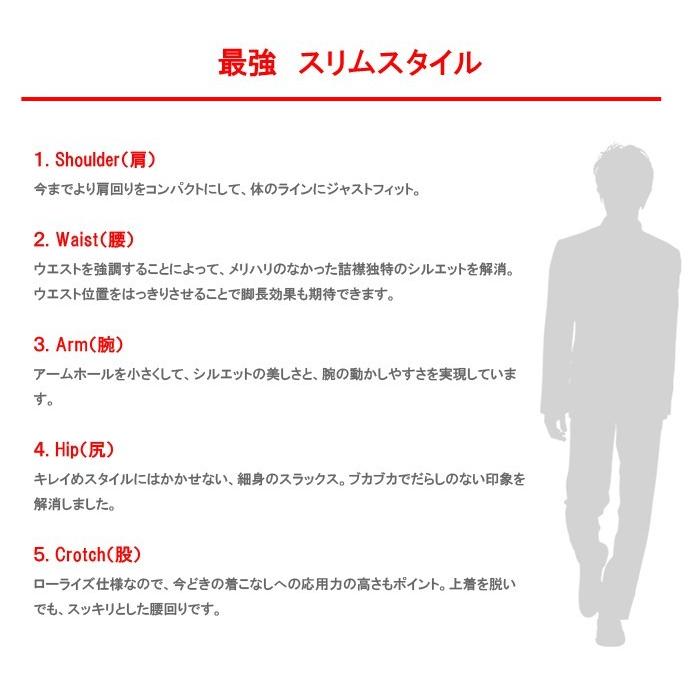 最強　スリムスタイル

1. Shoulder(肩)
今までより肩回りをコンパクトにして、体のラインにジャストフィット。

2. Waist(腰)
ウエストを強調することによって、メリハリのなかった詰襟独特のシルエットを解消。ウエスト位置をはっきりさせることで脚長効果も期待できます。

3. Arm(腕)
アームホールを小さくして、シルエットの美しさと、腕の動かしやすさを実現しています。

4. Hip(尻)
キレイめスタイルにはかかせない、細身のスラックス。ブカブカでだらしのない印象を解消しました。

5. Crotch(股)
ローライズ仕様なので、今どきの着こなしへの応用力の高さもポイント。上着を脱いでも、スッキリとした腰回りです。